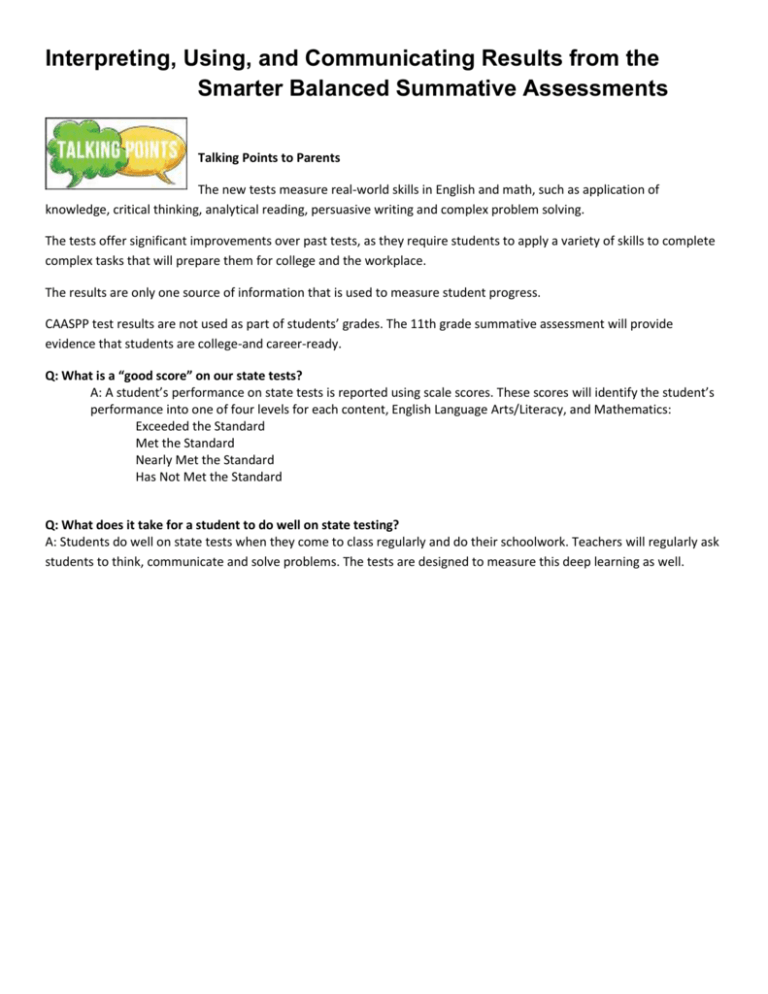 Interpreting, Using, and Communicating Results from the Smarter Balanced Summative Assessments

TALKING POINTS

Talking Points to Parents

The new tests measure real-world skills in English and math, such as application of knowledge, critical thinking, analytical reading, persuasive writing and complex problem solving.

The tests offer significant improvements over past tests, as they require students to apply a variety of skills to complete complex tasks that will prepare them for college and the workplace.

The results are only one source of information that is used to measure student progress.

CAASPP test results are not used as part of students' grades. The 11th grade summative assessment will provide evidence that students are college-and career-ready.

Q: What is a "good score" on our state tests?
A: A student's performance on state tests is reported using scale scores. These scores will identify the student's performance into one of four levels for each content, English Language Arts/Literacy, and Mathematics:
Exceeded the Standard
Met the Standard
Nearly Met the Standard
Has Not Met the Standard

Q: What does it take for a student to do well on state testing?
A: Students do well on state tests when they come to class regularly and do their schoolwork. Teachers will regularly ask students to think, communicate and solve problems. The tests are designed to measure this deep learning as well.